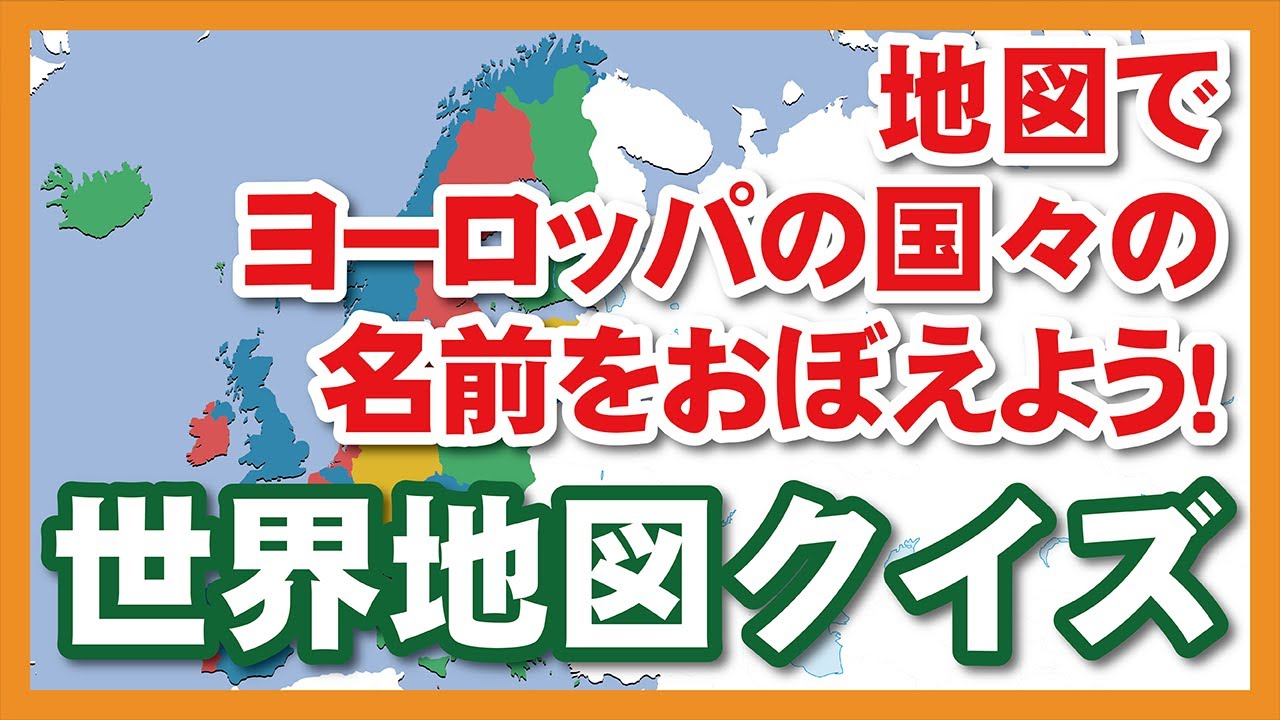 地図で
ヨーロッパの国々の
名前をおぼえよう!

世界地図クイズ